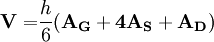 $\mathbf{V} = \frac{h}{6}(\mathbf{A_G} + \mathbf{4A_S} + \mathbf{A_D})$